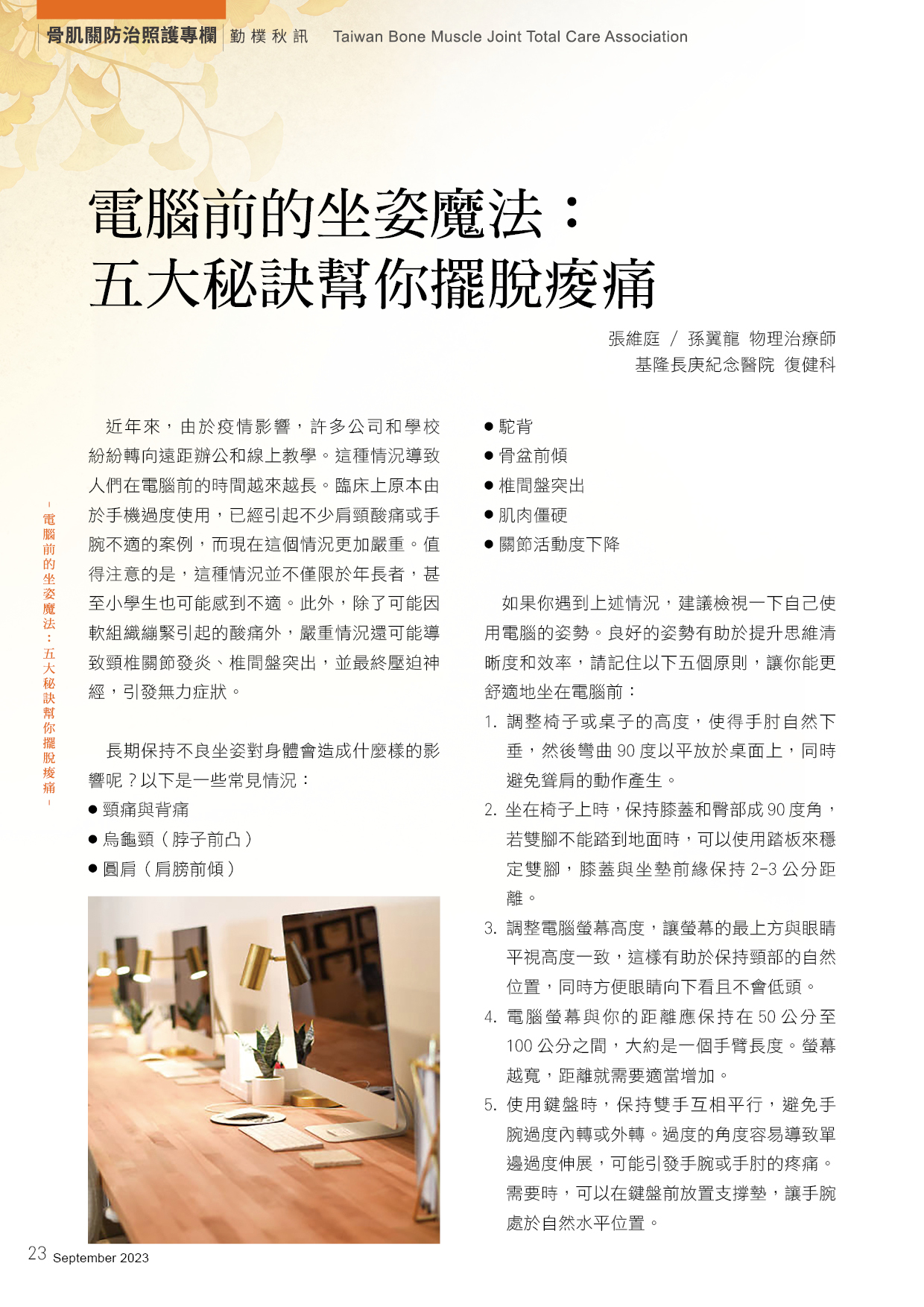 骨肌關防治照護專欄 勤 樸 秋 訊 Taiwan Bone Muscle Joint Total Care Association

電腦前的坐姿魔法：
五大秘訣幫你擺脫痠痛

張維庭 / 孫翼龍 物理治療師
基隆長庚紀念醫院 復健科

－電腦前的坐姿魔法：五大秘訣幫你擺脫痠痛－

近年來，由於疫情影響，許多公司和學校紛紛轉向遠距辦公和線上教學。這種情況導致人們在電腦前的時間越來越長。臨床上原本由於手機過度使用，已經引起不少肩頸酸痛或手腕不適的案例，而現在這個情況更加嚴重。值得注意的是，這種情況並不僅限於年長者，甚至小學生也可能感到不適。此外，除了可能因軟組織繃緊引起的酸痛外，嚴重情況還可能導致頸椎關節發炎、椎間盤突出，並最終壓迫神經，引發無力症狀。

長期保持不良坐姿對身體會造成什麼樣的影響呢？以下是一些常見情況：
● 頸痛與背痛
● 烏龜頸（脖子前凸）
● 圓肩（肩膀前傾）
● 駝背
● 骨盆前傾
● 椎間盤突出
● 肌肉僵硬
● 關節活動度下降

如果你遇到上述情況，建議檢視一下自己使用電腦的姿勢。良好的姿勢有助於提升思維清晰度和效率，請記住以下五個原則，讓你能更舒適地坐在電腦前：
1. 調整椅子或桌子的高度，使得手肘自然下垂，然後彎曲 90 度以平放於桌面上，同時避免聳肩的動作產生。
2. 坐在椅子上時，保持膝蓋和臀部成 90 度角，若雙腳不能踏到地面時，可以使用踏板來穩定雙腳，膝蓋與坐墊前緣保持 2-3 公分距離。
3. 調整電腦螢幕高度，讓螢幕的最上方與眼睛平視高度一致，這樣有助於保持頸部的自然位置，同時方便眼睛向下看且不會低頭。
4. 電腦螢幕與你的距離應保持在 50 公分至 100 公分之間，大約是一個手臂長度。螢幕越寬，距離就需要適當增加。
5. 使用鍵盤時，保持雙手互相平行，避免手腕過度內轉或外轉。過度的角度容易導致單邊過度伸展，可能引發手腕或手肘的疼痛。需要時，可以在鍵盤前放置支撐墊，讓手腕處於自然水平位置。

23 September 2023